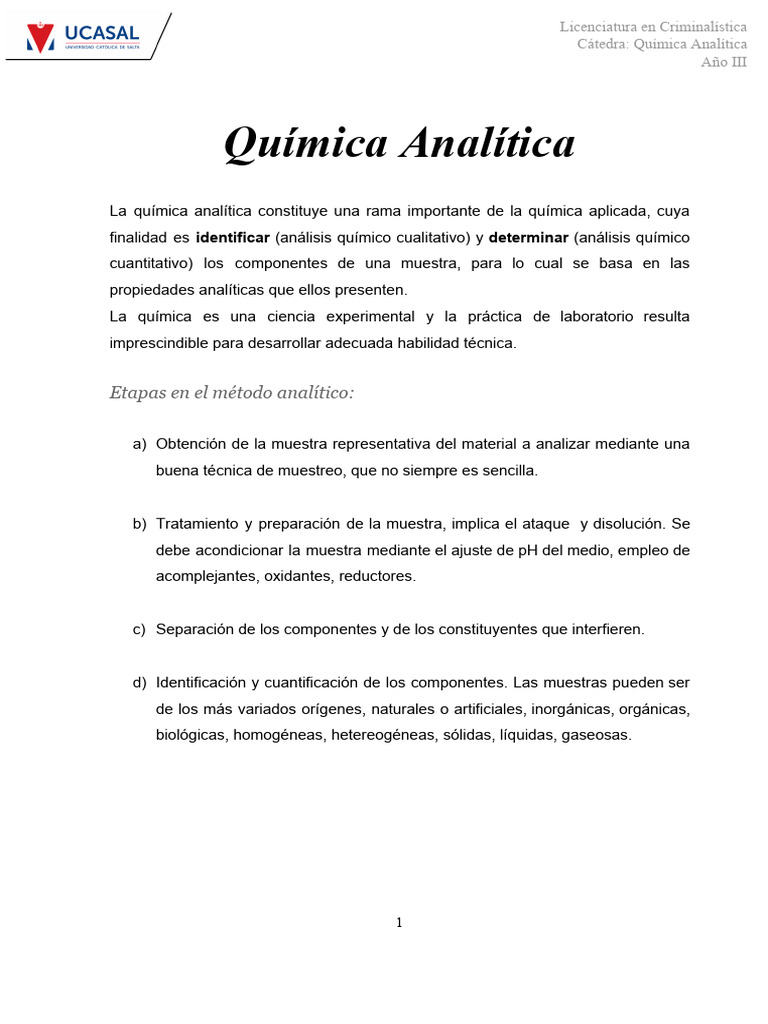 UCASAL
UNIVERSIDAD CATÓLICA DE SALTA

Licenciatura en Criminalística
Cátedra: Química Analítica
Año III

Química Analítica

La química analítica constituye una rama importante de la química aplicada, cuya finalidad es identificar (análisis químico cualitativo) y determinar (análisis químico cuantitativo) los componentes de una muestra, para lo cual se basa en las propiedades analíticas que ellos presenten.

La química es una ciencia experimental y la práctica de laboratorio resulta imprescindible para desarrollar adecuada habilidad técnica.

Etapas en el método analítico:

a) Obtención de la muestra representativa del material a analizar mediante una buena técnica de muestreo, que no siempre es sencilla.

b) Tratamiento y preparación de la muestra, implica el ataque y disolución. Se debe acondicionar la muestra mediante el ajuste de pH del medio, empleo de acomplejantes, oxidantes, reductores.

c) Separación de los componentes y de los constituyentes que interfieren.

d) Identificación y cuantificación de los componentes. Las muestras pueden ser de los más variados orígenes, naturales o artificiales, inorgánicas, orgánicas, biológicas, homogéneas, hetereogéneas, sólidas, líquidas, gaseosas.

1